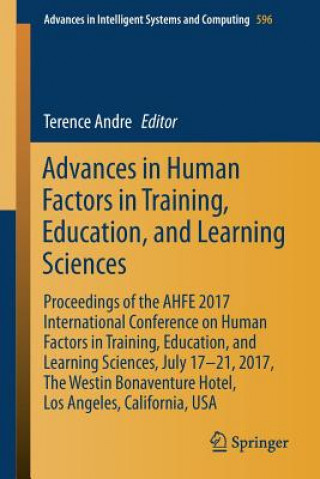 Advances in Intelligent Systems and Computing 596

Terence Andre Editor

Advances in Human Factors in Training, Education, and Learning Sciences

Proceedings of the AHFE 2017 International Conference on Human Factors in Training, Education, and Learning Sciences, July 17–21, 2017, The Westin Bonaventure Hotel, Los Angeles, California, USA

Springer